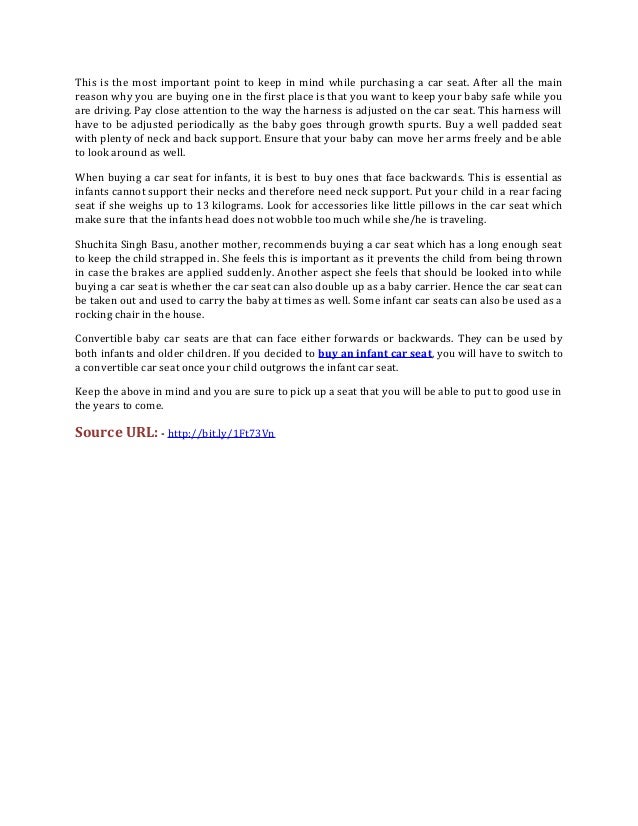 This is the most important point to keep in mind while purchasing a car seat. After all the main reason why you are buying one in the first place is that you want to keep your baby safe while you are driving. Pay close attention to the way the harness is adjusted on the car seat. This harness will have to be adjusted periodically as the baby goes through growth spurts. Buy a well padded seat with plenty of neck and back support. Ensure that your baby can move her arms freely and be able to look around as well.

When buying a car seat for infants, it is best to buy ones that face backwards. This is essential as infants cannot support their necks and therefore need neck support. Put your child in a rear facing seat if she weighs up to 13 kilograms. Look for accessories like little pillows in the car seat which make sure that the infants head does not wobble too much while she/he is traveling.

Shuchita Singh Basu, another mother, recommends buying a car seat which has a long enough seat to keep the child strapped in. She feels this is important as it prevents the child from being thrown in case the brakes are applied suddenly. Another aspect she feels that should be looked into while buying a car seat is whether the car seat can also double up as a baby carrier. Hence the car seat can be taken out and used to carry the baby at times as well. Some infant car seats can also be used as a rocking chair in the house.

Convertible baby car seats are that can face either forwards or backwards. They can be used by both infants and older children. If you decided to buy an infant car seat, you will have to switch to a convertible car seat once your child outgrows the infant car seat.

Keep the above in mind and you are sure to pick up a seat that you will be able to put to good use in the years to come.

Source URL: - http://bit.ly/1Ft73Vn